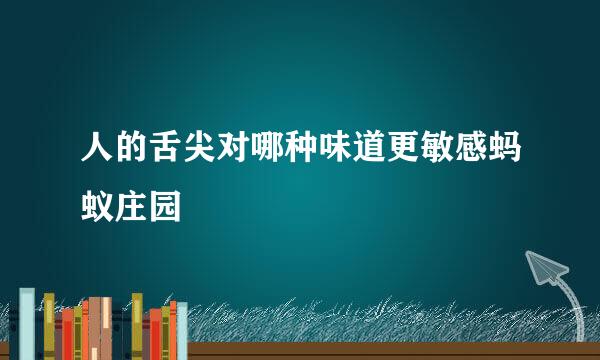 人的舌尖对哪种味道更敏感蚂蚁庄园